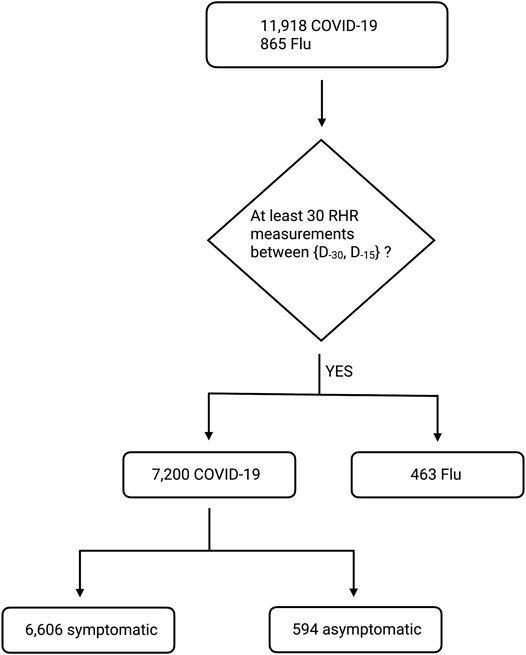 11,918 COVID-19
865 Flu

At least 30 RHR measurements between $\{D_{-30}, D_{-15}\}$ ?

YES

7,200 COVID-19

463 Flu

6,606 symptomatic

594 asymptomatic